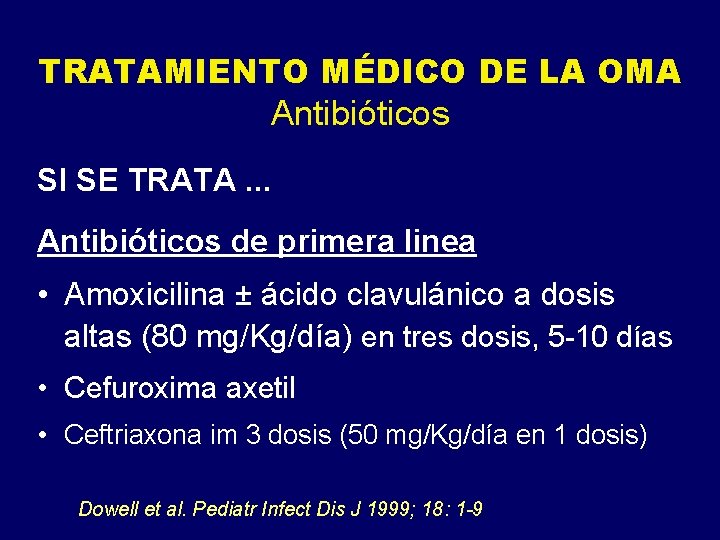 TRATAMIENTO MÉDICO DE LA OMA
Antibióticos

SI SE TRATA ...

Antibióticos de primera linea

• Amoxicilina ± ácido clavulánico a dosis altas (80 mg/Kg/día) en tres dosis, 5-10 días

• Cefuroxima axetil

• Ceftriaxona im 3 dosis (50 mg/Kg/día en 1 dosis)

Dowell et al. Pediatr Infect Dis J 1999; 18: 1-9